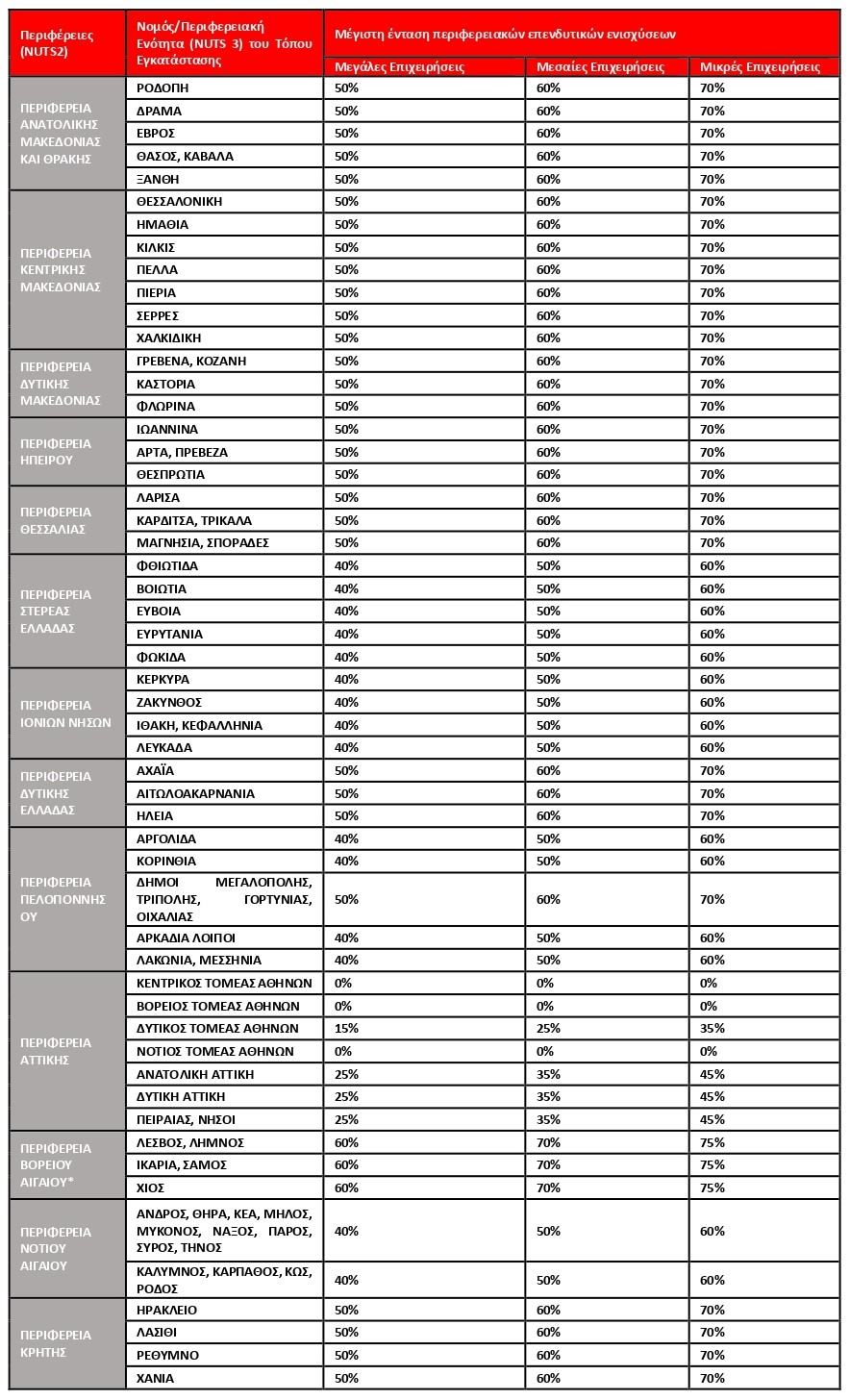 | Περιφέρειες (NUTS2) | Νομός/Περιφερειακή Ενότητα (NUTS 3) του Τόπου Εγκατάστασης | Μέγιστη ένταση περιφερειακών επενδυτικών ενισχύσεων | | |
|---|---|---|---|---|
| | | Μεγάλες Επιχειρήσεις | Μεσαίες Επιχειρήσεις | Μικρές Επιχειρήσεις |
| ΠΕΡΙΦΕΡΕΙΑ ΑΝΑΤΟΛΙΚΗΣ ΜΑΚΕΔΟΝΙΑΣ ΚΑΙ ΘΡΑΚΗΣ | ΡΟΔΟΠΗ | 50% | 60% | 70% |
| | ΔΡΑΜΑ | 50% | 60% | 70% |
| | ΕΒΡΟΣ | 50% | 60% | 70% |
| | ΘΑΣΟΣ, ΚΑΒΑΛΑ | 50% | 60% | 70% |
| | ΞΑΝΘΗ | 50% | 60% | 70% |
| ΠΕΡΙΦΕΡΕΙΑ ΚΕΝΤΡΙΚΗΣ ΜΑΚΕΔΟΝΙΑΣ | ΘΕΣΣΑΛΟΝΙΚΗ | 50% | 60% | 70% |
| | ΗΜΑΘΙΑ | 50% | 60% | 70% |
| | ΚΙΛΚΙΣ | 50% | 60% | 70% |
| | ΠΕΛΛΑ | 50% | 60% | 70% |
| | ΠΙΕΡΙΑ | 50% | 60% | 70% |
| | ΣΕΡΡΕΣ | 50% | 60% | 70% |
| | ΧΑΛΚΙΔΙΚΗ | 50% | 60% | 70% |
| ΠΕΡΙΦΕΡΕΙΑ ΔΥΤΙΚΗΣ ΜΑΚΕΔΟΝΙΑΣ | ΓΡΕΒΕΝΑ, ΚΟΖΑΝΗ | 50% | 60% | 70% |
| | ΚΑΣΤΟΡΙΑ | 50% | 60% | 70% |
| | ΦΛΩΡΙΝΑ | 50% | 60% | 70% |
| ΠΕΡΙΦΕΡΕΙΑ ΗΠΕΙΡΟΥ | ΙΩΑΝΝΙΝΑ | 50% | 60% | 70% |
| | ΑΡΤΑ, ΠΡΕΒΕΖΑ | 50% | 60% | 70% |
| | ΘΕΣΠΡΩΤΙΑ | 50% | 60% | 70% |
| ΠΕΡΙΦΕΡΕΙΑ ΘΕΣΣΑΛΙΑΣ | ΛΑΡΙΣΑ | 50% | 60% | 70% |
| | ΚΑΡΔΙΤΣΑ, ΤΡΙΚΑΛΑ | 50% | 60% | 70% |
| | ΜΑΓΝΗΣΙΑ, ΣΠΟΡΑΔΕΣ | 50% | 60% | 70% |
| ΠΕΡΙΦΕΡΕΙΑ ΣΤΕΡΕΑΣ ΕΛΛΑΔΑΣ | ΦΘΙΩΤΙΔΑ | 40% | 50% | 60% |
| | ΒΟΙΩΤΙΑ | 40% | 50% | 60% |
| | ΕΥΒΟΙΑ | 40% | 50% | 60% |
| | ΕΥΡΥΤΑΝΙΑ | 40% | 50% | 60% |
| | ΦΩΚΙΔΑ | 40% | 50% | 60% |
| ΠΕΡΙΦΕΡΕΙΑ ΙΟΝΙΩΝ ΝΗΣΩΝ | ΚΕΡΚΥΡΑ | 40% | 50% | 60% |
| | ΖΑΚΥΝΘΟΣ | 40% | 50% | 60% |
| | ΙΘΑΚΗ, ΚΕΦΑΛΛΗΝΙΑ | 40% | 50% | 60% |
| | ΛΕΥΚΑΔΑ | 40% | 50% | 60% |
| ΠΕΡΙΦΕΡΕΙΑ ΔΥΤΙΚΗΣ ΕΛΛΑΔΑΣ | ΑΧΑΪΑ | 50% | 60% | 70% |
| | ΑΙΤΩΛΟΑΚΑΡΝΑΝΙΑ | 50% | 60% | 70% |
| | ΗΛΕΙΑ | 50% | 60% | 70% |
| ΠΕΡΙΦΕΡΕΙΑ ΠΕΛΟΠΟΝΝΗΣΟΥ | ΑΡΓΟΛΙΔΑ | 40% | 50% | 60% |
| | ΚΟΡΙΝΘΙΑ | 40% | 50% | 60% |
| | ΔΗΜΟΙ ΜΕΓΑΛΟΠΟΛΗΣ, ΤΡΙΠΟΛΗΣ, ΓΟΡΤΥΝΙΑΣ, ΟΙΧΑΛΙΑΣ | 50% | 60% | 70% |
| | ΑΡΚΑΔΙΑ ΛΟΙΠΟΙ | 40% | 50% | 60% |
| | ΛΑΚΩΝΙΑ, ΜΕΣΣΗΝΙΑ | 40% | 50% | 60% |
| ΠΕΡΙΦΕΡΕΙΑ ΑΤΤΙΚΗΣ | ΚΕΝΤΡΙΚΟΣ ΤΟΜΕΑΣ ΑΘΗΝΩΝ | 0% | 0% | 0% |
| | ΒΟΡΕΙΟΣ ΤΟΜΕΑΣ ΑΘΗΝΩΝ | 0% | 0% | 0% |
| | ΔΥΤΙΚΟΣ ΤΟΜΕΑΣ ΑΘΗΝΩΝ | 15% | 25% | 35% |
| | ΝΟΤΙΟΣ ΤΟΜΕΑΣ ΑΘΗΝΩΝ | 0% | 0% | 0% |
| | ΑΝΑΤΟΛΙΚΗ ΑΤΤΙΚΗ | 25% | 35% | 45% |
| | ΔΥΤΙΚΗ ΑΤΤΙΚΗ | 25% | 35% | 45% |
| | ΠΕΙΡΑΙΑΣ, ΝΗΣΟΙ | 25% | 35% | 45% |
| ΠΕΡΙΦΕΡΕΙΑ ΒΟΡΕΙΟΥ ΑΙΓΑΙΟΥ* | ΛΕΣΒΟΣ, ΛΗΜΝΟΣ | 60% | 70% | 75% |
| | ΙΚΑΡΙΑ, ΣΑΜΟΣ | 60% | 70% | 75% |
| | ΧΙΟΣ | 60% | 70% | 75% |
| ΠΕΡΙΦΕΡΕΙΑ ΝΟΤΙΟΥ ΑΙΓΑΙΟΥ | ΑΝΔΡΟΣ, ΘΗΡΑ, ΚΕΑ, ΜΗΛΟΣ, ΜΥΚΟΝΟΣ, ΝΑΞΟΣ, ΠΑΡΟΣ, ΣΥΡΟΣ, ΤΗΝΟΣ | 40% | 50% | 60% |
| | ΚΑΛΥΜΝΟΣ, ΚΑΡΠΑΘΟΣ, ΚΩΣ, ΡΟΔΟΣ | 40% | 50% | 60% |
| ΠΕΡΙΦΕΡΕΙΑ ΚΡΗΤΗΣ | ΗΡΑΚΛΕΙΟ | 50% | 60% | 70% |
| | ΛΑΣΙΘΙ | 50% | 60% | 70% |
| | ΡΕΘΥΜΝΟ | 50% | 60% | 70% |
| | ΧΑΝΙΑ | 50% | 60% | 70% |